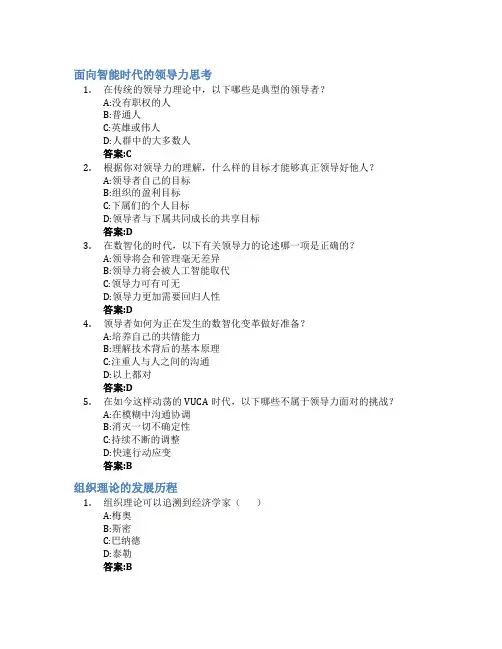 面向智能时代的领导力思考

1. 在传统的领导力理论中，以下哪些是典型的领导者？
A:没有职权的人
B:普通人
C:英雄或伟人
D:人群中的大多数人
答案:C

2. 根据你对领导力的理解，什么样的目标才能够真正领导好他人？
A:领导者自己的目标
B:组织的盈利目标
C:下属们的个人目标
D:领导者与下属共同成长的共享目标
答案:D

3. 在数智化的时代，以下有关领导力的论述哪一项是正确的？
A:领导将会和管理毫无差异
B:领导力将会被人工智能取代
C:领导力可有可无
D:领导力更加需要回归人性
答案:D

4. 领导者如何为正在发生的数智化变革做好准备？
A:培养自己的共情能力
B:理解技术背后的基本原理
C:注重人与人之间的沟通
D:以上都对
答案:D

5. 在如今这样动荡的 VUCA 时代，以下哪些不属于领导力面对的挑战？
A:在模糊中沟通协调
B:消灭一切不确定性
C:持续不断的调整
D:快速行动应变
答案:B

组织理论的发展历程

1. 组织理论可以追溯到经济学家（ ）
A:梅奥
B:斯密
C:巴纳德
D:泰勒
答案:B